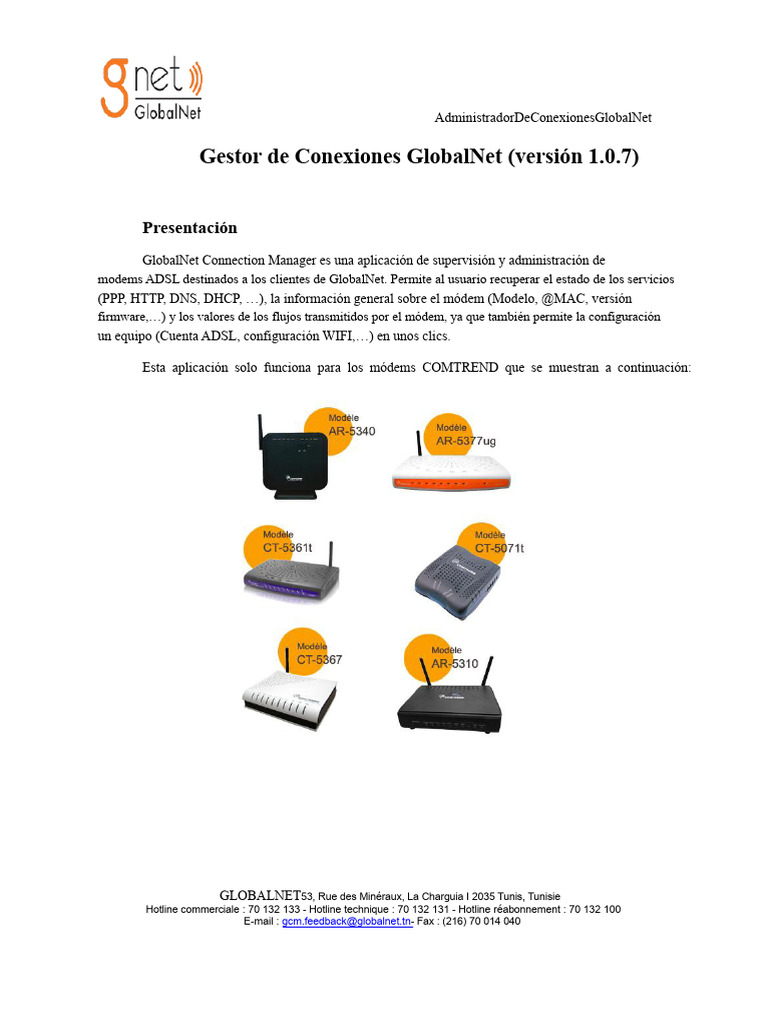 gnet
GlobalNet

AdministradorDeConexionesGlobalNet

Gestor de Conexiones GlobalNet (versión 1.0.7)

Presentación

GlobalNet Connection Manager es una aplicación de supervisión y administración de modems ADSL destinados a los clientes de GlobalNet. Permite al usuario recuperar el estado de los servicios (PPP, HTTP, DNS, DHCP, …), la información general sobre el módem (Modelo, @MAC, versión firmware,…) y los valores de los flujos transmitidos por el módem, ya que también permite la configuración un equipo (Cuenta ADSL, configuración WIFI,…) en unos clics.

Esta aplicación solo funciona para los módems COMTREND que se muestran a continuación:

Modèle
AR-5340

Modèle
AR-5377ug

Modèle
CT-5361t

Modèle
CT-5071t

Modèle
CT-5367

Modèle
AR-5310

GLOBALNET53, Rue des Minéraux, La Charguia I 2035 Tunis, Tunisie
Hotline commerciale : 70 132 133 - Hotline technique : 70 132 131 - Hotline réabonnement : 70 132 100
E-mail : gcm.feedback@globalnet.tn- Fax : (216) 70 014 040